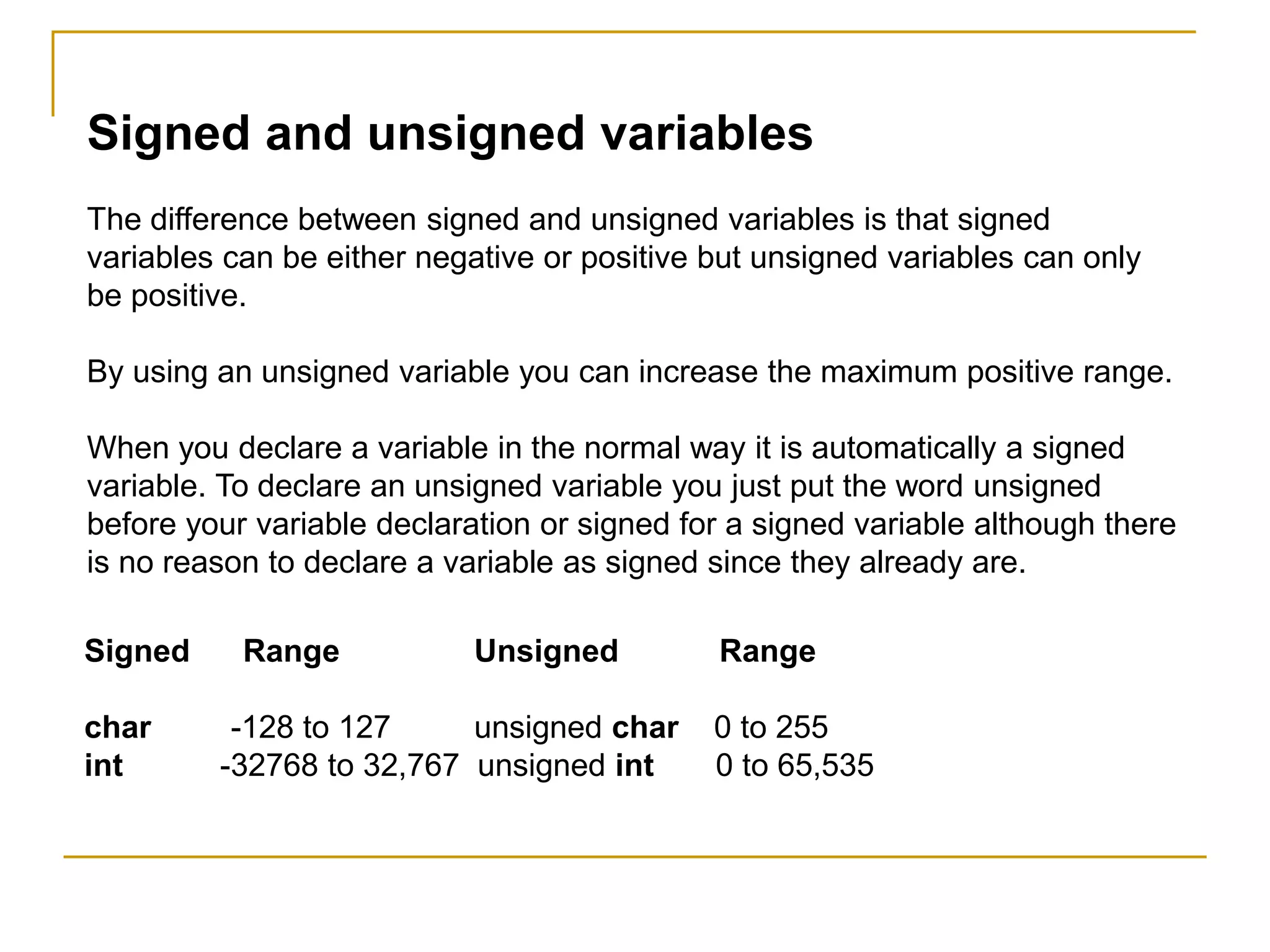 Signed and unsigned variables

The difference between signed and unsigned variables is that signed variables can be either negative or positive but unsigned variables can only be positive.

By using an unsigned variable you can increase the maximum positive range.

When you declare a variable in the normal way it is automatically a signed variable. To declare an unsigned variable you just put the word unsigned before your variable declaration or signed for a signed variable although there is no reason to declare a variable as signed since they already are.

| Signed | Range | Unsigned | Range |
|---|---|---|---|
| char | -128 to 127 | unsigned char | 0 to 255 |
| int | -32768 to 32,767 | unsigned int | 0 to 65,535 |